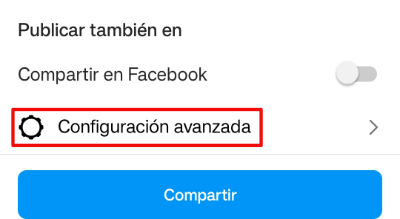 Publicar también en

Compartir en Facebook

Configuración avanzada

Compartir